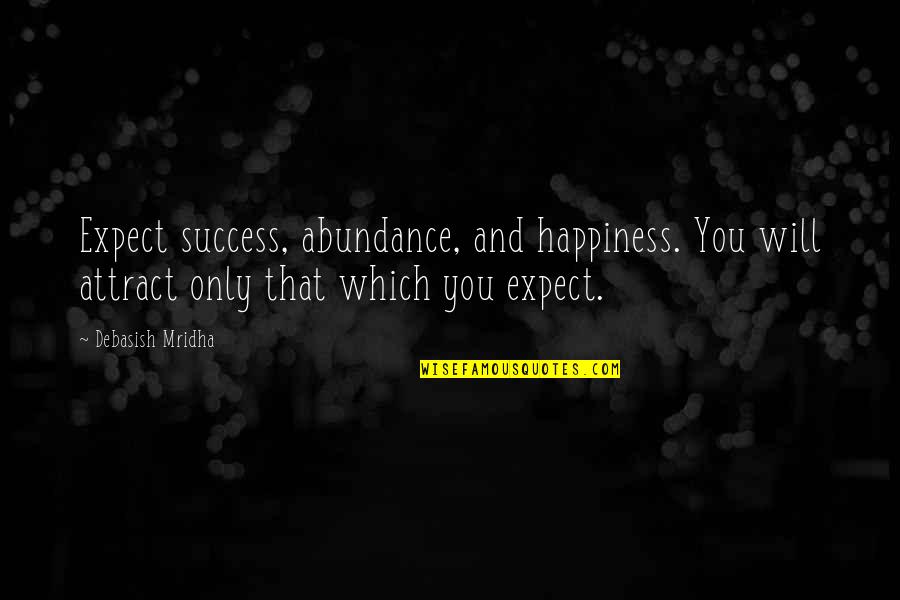 Expect success, abundance, and happiness. You will attract only that which you expect.

~ Debasish Mridha

WISEFAMOUSQUOTES.COM